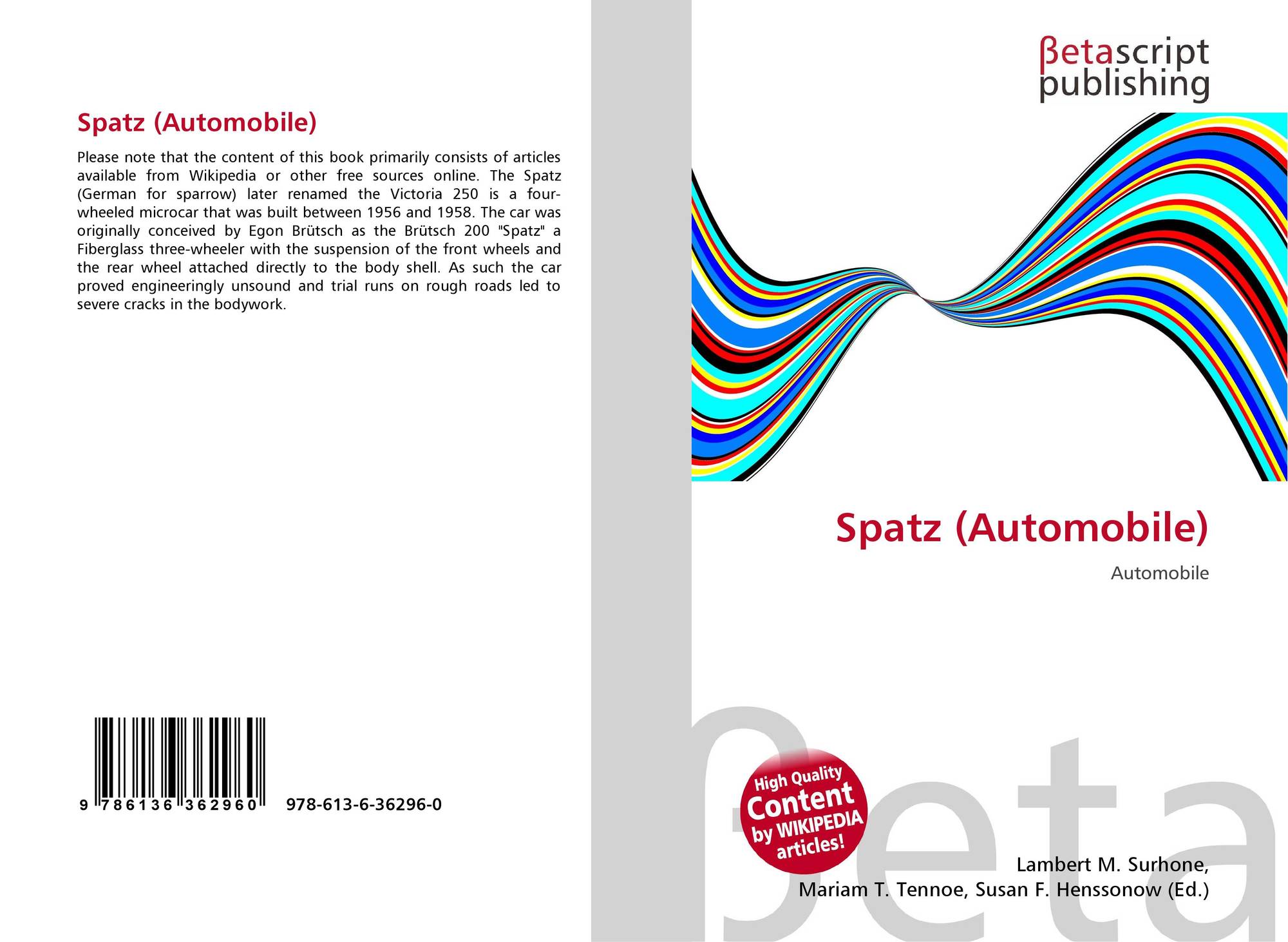 Spatz (Automobile)

Please note that the content of this book primarily consists of articles available from Wikipedia or other free sources online. The Spatz (German for sparrow) later renamed the Victoria 250 is a four-wheeled microcar that was built between 1956 and 1958. The car was originally conceived by Egon Brütsch as the Brütsch 200 "Spatz" a Fiberglass three-wheeler with the suspension of the front wheels and the rear wheel attached directly to the body shell. As such the car proved engineeringly unsound and trial runs on rough roads led to severe cracks in the bodywork.

9 786136 362960 978-613-6-36296-0

βetascript
publishing

Spatz (Automobile)

Automobile

High Quality
Content
by WIKIPEDIA
articles!

Lambert M. Surhone,
Mariam T. Tennoe, Susan F. Henssonow (Ed.)

βeta